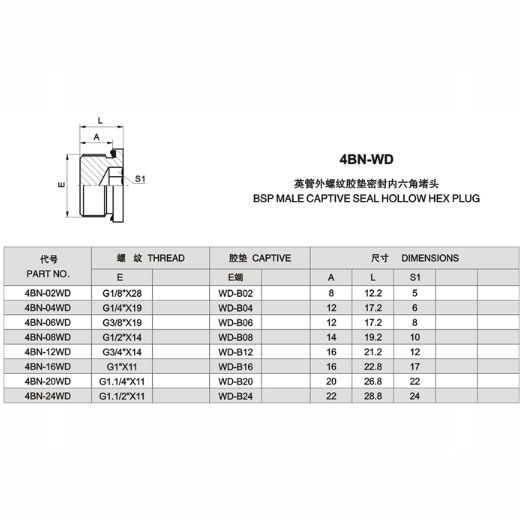 L

A

E

S1

4BN-WD

英管外螺纹胶垫密封内六角堵头

BSP MALE CAPTIVE SEAL HOLLOW HEX PLUG

| 代号 PART NO. | 螺 纹 THREAD | | 胶垫 CAPTIVE | | 尺寸 DIMENSIONS | | | | |
|---|---|---|---|---|---|---|---|---|---|
| | E | | E端 | | A | L | S1 | | |
| 4BN-02WD | G1/8"X28 | | WD-B02 | | 8 | 12.2 | 5 | | |
| 4BN-04WD | G1/4"X19 | | WD-B04 | | 12 | 17.2 | 6 | | |
| 4BN-06WD | G3/8"X19 | | WD-B06 | | 12 | 17.2 | 8 | | |
| 4BN-08WD | G1/2"X14 | | WD-B08 | | 14 | 19.2 | 10 | | |
| 4BN-12WD | G3/4"X14 | | WD-B12 | | 16 | 21.2 | 12 | | |
| 4BN-16WD | G1"X11 | | WD-B16 | | 16 | 22.8 | 17 | | |
| 4BN-20WD | G1.1/4"X11 | | WD-B20 | | 20 | 26.8 | 22 | | |
| 4BN-24WD | G1.1/2"X11 | | WD-B24 | | 22 | 28.8 | 24 | | |